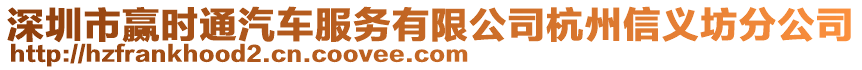 深圳市赢时通汽车服务有限公司杭州信义坊分公司
http://hzfrankhood2.cn.coovee.com